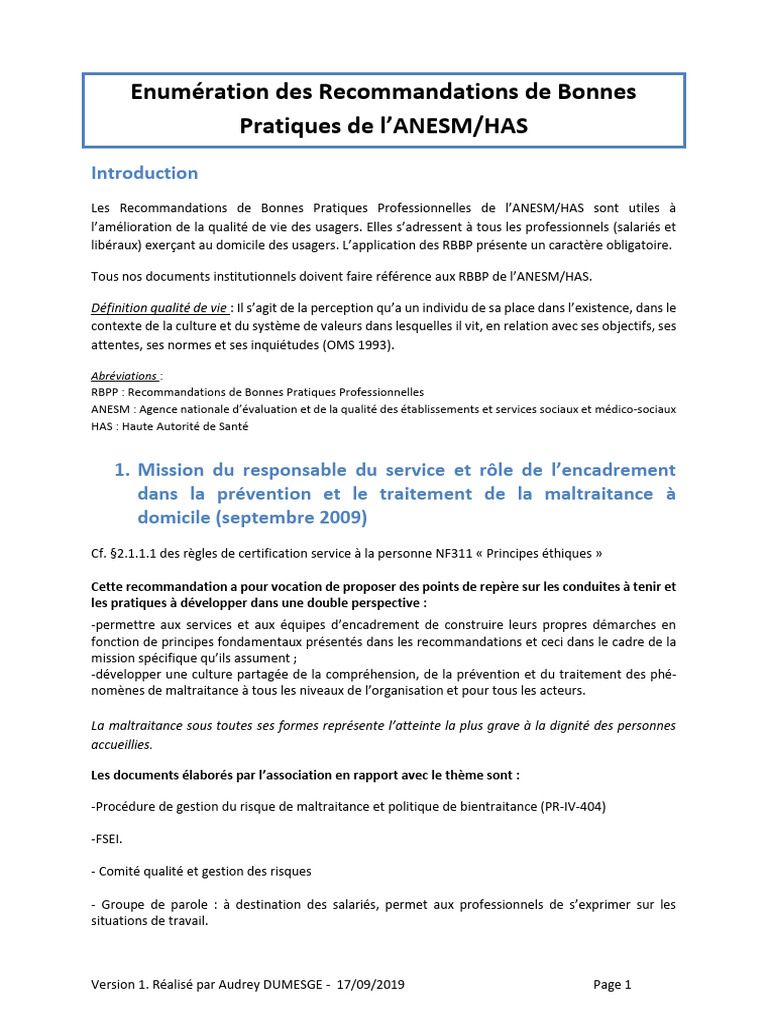 Enumération des Recommandations de Bonnes Pratiques de l'ANESM/HAS

Introduction

Les Recommandations de Bonnes Pratiques Professionnelles de l'ANESM/HAS sont utiles à l'amélioration de la qualité de vie des usagers. Elles s'adressent à tous les professionnels (salariés et libéraux) exerçant au domicile des usagers. L'application des RBBP présente un caractère obligatoire.

Tous nos documents institutionnels doivent faire référence aux RBBP de l'ANESM/HAS.

Définition qualité de vie : Il s'agit de la perception qu'a un individu de sa place dans l'existence, dans le contexte de la culture et du système de valeurs dans lesquelles il vit, en relation avec ses objectifs, ses attentes, ses normes et ses inquiétudes (OMS 1993).

Abréviations :
RBPP : Recommandations de Bonnes Pratiques Professionnelles
ANESM : Agence nationale d'évaluation et de la qualité des établissements et services sociaux et médico-sociaux
HAS : Haute Autorité de Santé

1. Mission du responsable du service et rôle de l'encadrement dans la prévention et le traitement de la maltraitance à domicile (septembre 2009)

Cf. §2.1.1.1 des règles de certification service à la personne NF311 « Principes éthiques »

Cette recommandation a pour vocation de proposer des points de repère sur les conduites à tenir et les pratiques à développer dans une double perspective :
-permettre aux services et aux équipes d'encadrement de construire leurs propres démarches en fonction de principes fondamentaux présentés dans les recommandations et ceci dans le cadre de la mission spécifique qu'ils assument ;
-développer une culture partagée de la compréhension, de la prévention et du traitement des phénomènes de maltraitance à tous les niveaux de l'organisation et pour tous les acteurs.

La maltraitance sous toutes ses formes représente l'atteinte la plus grave à la dignité des personnes accueillies.

Les documents élaborés par l'association en rapport avec le thème sont :

-Procédure de gestion du risque de maltraitance et politique de bientraitance (PR-IV-404)

-FSEI.

- Comité qualité et gestion des risques

- Groupe de parole : à destination des salariés, permet aux professionnels de s'exprimer sur les situations de travail.

Version 1. Réalisé par Audrey DUMESGE - 17/09/2019 Page 1